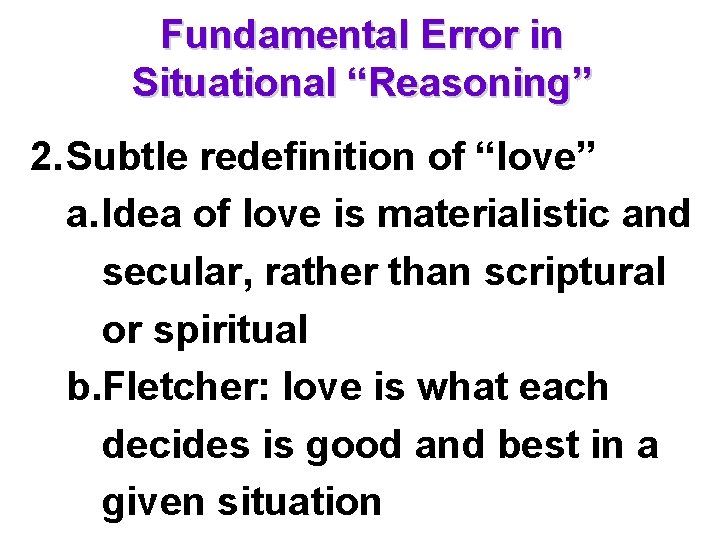 Fundamental Error in Situational “Reasoning”

2. Subtle redefinition of “love”

a. Idea of love is materialistic and secular, rather than scriptural or spiritual

b. Fletcher: love is what each decides is good and best in a given situation